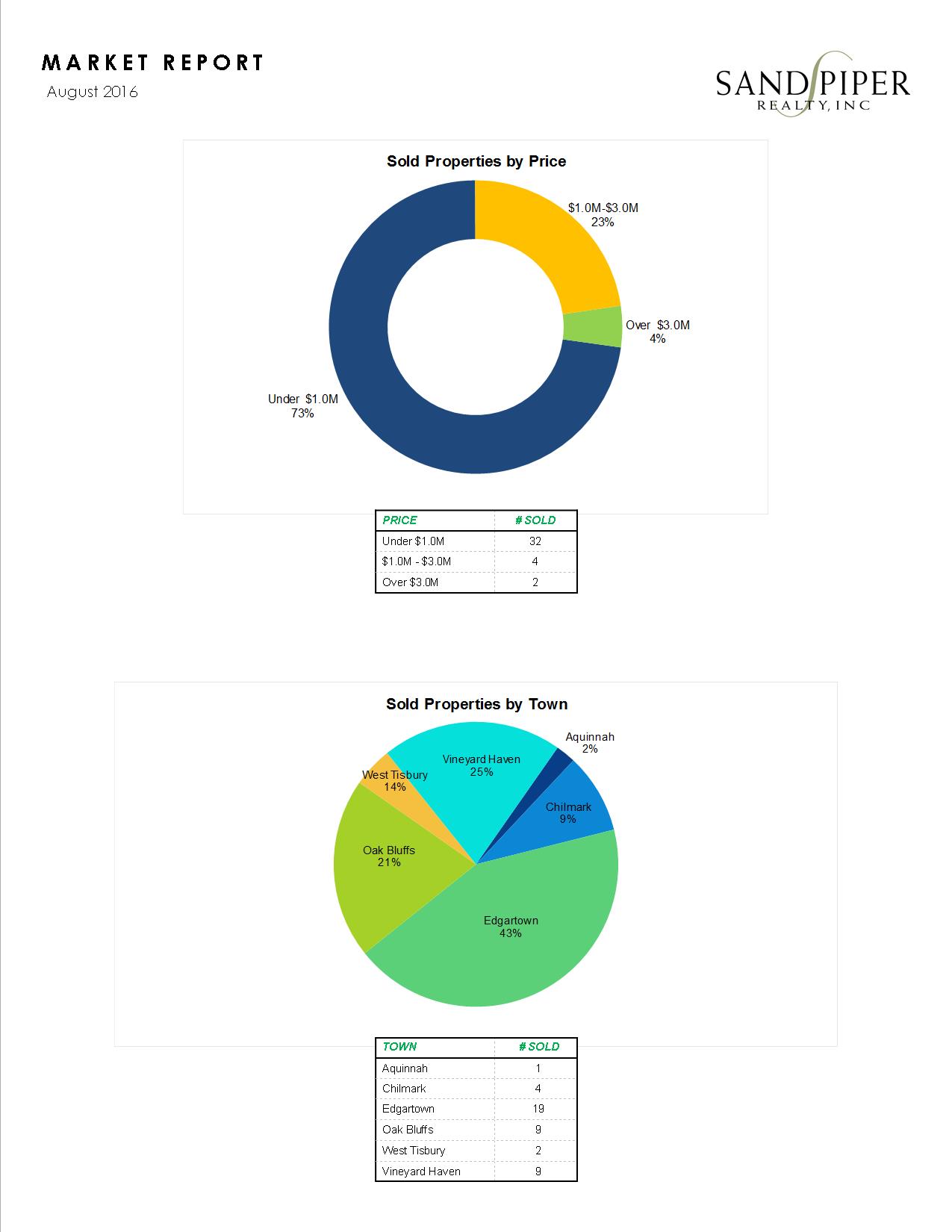 MARKET REPORT
August 2016

SANDPIPER
REALTY, INC

Sold Properties by Price

$1.0M-$3.0M
23%

Over $3.0M
4%

Under $1.0M
73%

| PRICE | # SOLD |
|---|---|
| Under $1.0M | 32 |
| $1.0M - $3.0M | 4 |
| Over $3.0M | 2 |

Sold Properties by Town

Aquinnah
2%

Vineyard Haven
25%

West Tisbury
14%

Chilmark
9%

Oak Bluffs
21%

Edgartown
43%

| TOWN | # SOLD |
|---|---|
| Aquinnah | 1 |
| Chilmark | 4 |
| Edgartown | 19 |
| Oak Bluffs | 9 |
| West Tisbury | 2 |
| Vineyard Haven | 9 |